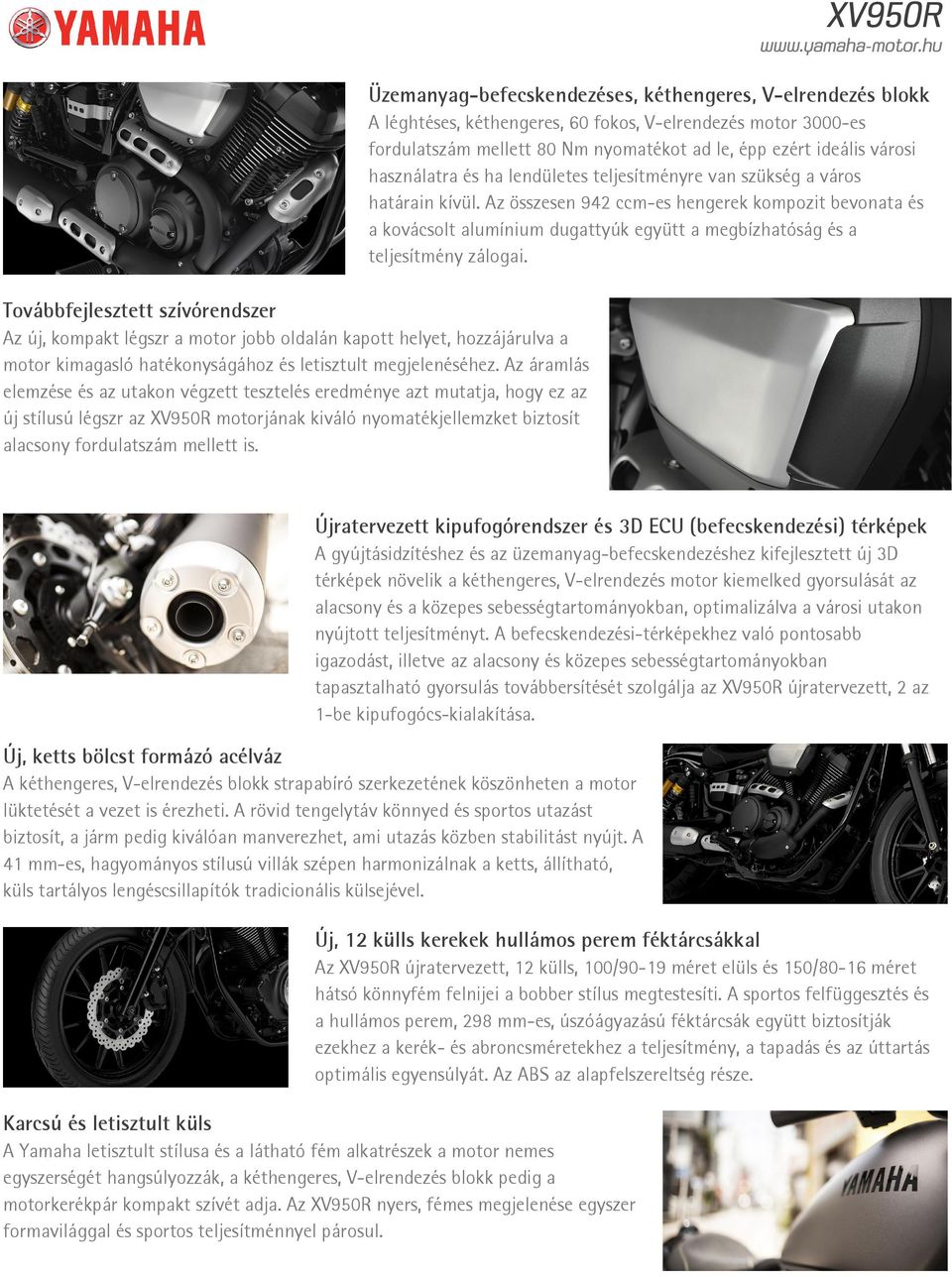 YAMAHA

XV950R
www.yamaha-motor.hu

Üzemanyag-befecskendezéses, kéthengeres, V-elrendezés blokk
A léghtéses, kéthengeres, 60 fokos, V-elrendezés motor 3000-es fordulatszám mellett 80 Nm nyomatékot ad le, épp ezért ideális városi használatra és ha lendületes teljesítményre van szükség a város határain kívül. Az összesen 942 ccm-es hengerek kompozit bevonata és a kovácsolt alumínium dugattyúk együtt a megbízhatóság és a teljesítmény zálogai.

Továbbfejlesztett szívórendszer
Az új, kompakt légszr a motor jobb oldalán kapott helyet, hozzájárulva a motor kimagasló hatékonyságához és letisztult megjelenéséhez. Az áramlás elemzése és az utakon végzett tesztelés eredménye azt mutatja, hogy ez az új stílusú légszr az XV950R motorjának kiváló nyomatékjellemzket biztosít alacsony fordulatszám mellett is.

Újratervezett kipufogórendszer és 3D ECU (befecskendezési) térképek
A gyújtásidzítéshez és az üzemanyag-befecskendezéshez kifejlesztett új 3D térképek növelik a kéthengeres, V-elrendezés motor kiemelked gyorsulását az alacsony és a közepes sebességtartományokban, optimalizálva a városi utakon nyújtott teljesítményt. A befecskendezési-térképekhez való pontosabb igazodást, illetve az alacsony és közepes sebességtartományokban tapasztalható gyorsulás továbbersítését szolgálja az XV950R újratervezett, 2 az 1-be kipufogócs-kialakítása.

Új, ketts bölcst formázó acélváz
A kéthengeres, V-elrendezés blokk strapabíró szerkezetének köszönheten a motor lüktetését a vezet is érezheti. A rövid tengelytáv könnyed és sportos utazást biztosít, a járm pedig kiválóan manverezhet, ami utazás közben stabilitást nyújt. A 41 mm-es, hagyományos stílusú villák szépen harmonizálnak a ketts, állítható, küls tartályos lengéscsillapítók tradicionális külsejével.

Új, 12 külls kerekek hullámos perem féktárcsákkal
Az XV950R újratervezett, 12 külls, 100/90-19 méret elüls és 150/80-16 méret hátsó könnyfém felnijei a bobber stílus megtestesíti. A sportos felfüggesztés és a hullámos perem, 298 mm-es, úszóágyazású féktárcsák együtt biztosítják ezekhez a kerék- és abroncsméretekhez a teljesítmény, a tapadás és az úttartás optimális egyensúlyát. Az ABS az alapfelszereltség része.

Karcsú és letisztult küls
A Yamaha letisztult stílusa és a látható fém alkatrészek a motor nemes egyszerségét hangsúlyozzák, a kéthengeres, V-elrendezés blokk pedig a motorkerékpár kompakt szívét adja. Az XV950R nyers, fémes megjelenése egyszer formavilággal és sportos teljesítménnyel párosul.

YAMAHA